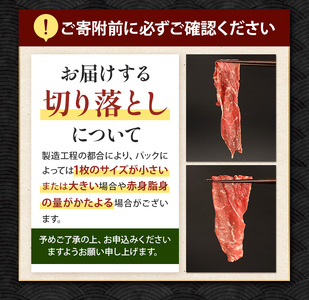 !
ご寄附前に必ずご確認ください

お届けする
切り落とし
について

製造工程の都合により、パックによっては1枚のサイズが小さいまたは大きい場合や赤身脂身の量がかたよる場合がございます。

予めご了承の上、お申込みくださいますようお願い申し上げます。